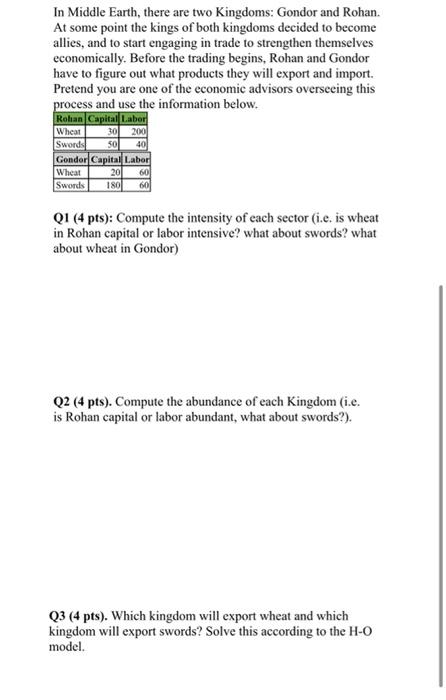 In Middle Earth, there are two Kingdoms: Gondor and Rohan. At some point the kings of both kingdoms decided to become allies, and to start engaging in trade to strengthen themselves economically. Before the trading begins, Rohan and Gondor have to figure out what products they will export and import. Pretend you are one of the economic advisors overseeing this process and use the information below.

| Rohan | Capital | Labor |
|---|---|---|
| Wheat | 30 | 200 |
| Swords | 50 | 40 |

| Gondor | Capital | Labor |
|---|---|---|
| Wheat | 20 | 60 |
| Swords | 180 | 60 |

Q1 (4 pts): Compute the intensity of each sector (i.e. is wheat in Rohan capital or labor intensive? what about swords? what about wheat in Gondor)

Q2 (4 pts). Compute the abundance of each Kingdom (i.e. is Rohan capital or labor abundant, what about swords?).

Q3 (4 pts). Which kingdom will export wheat and which kingdom will export swords? Solve this according to the H-O model.